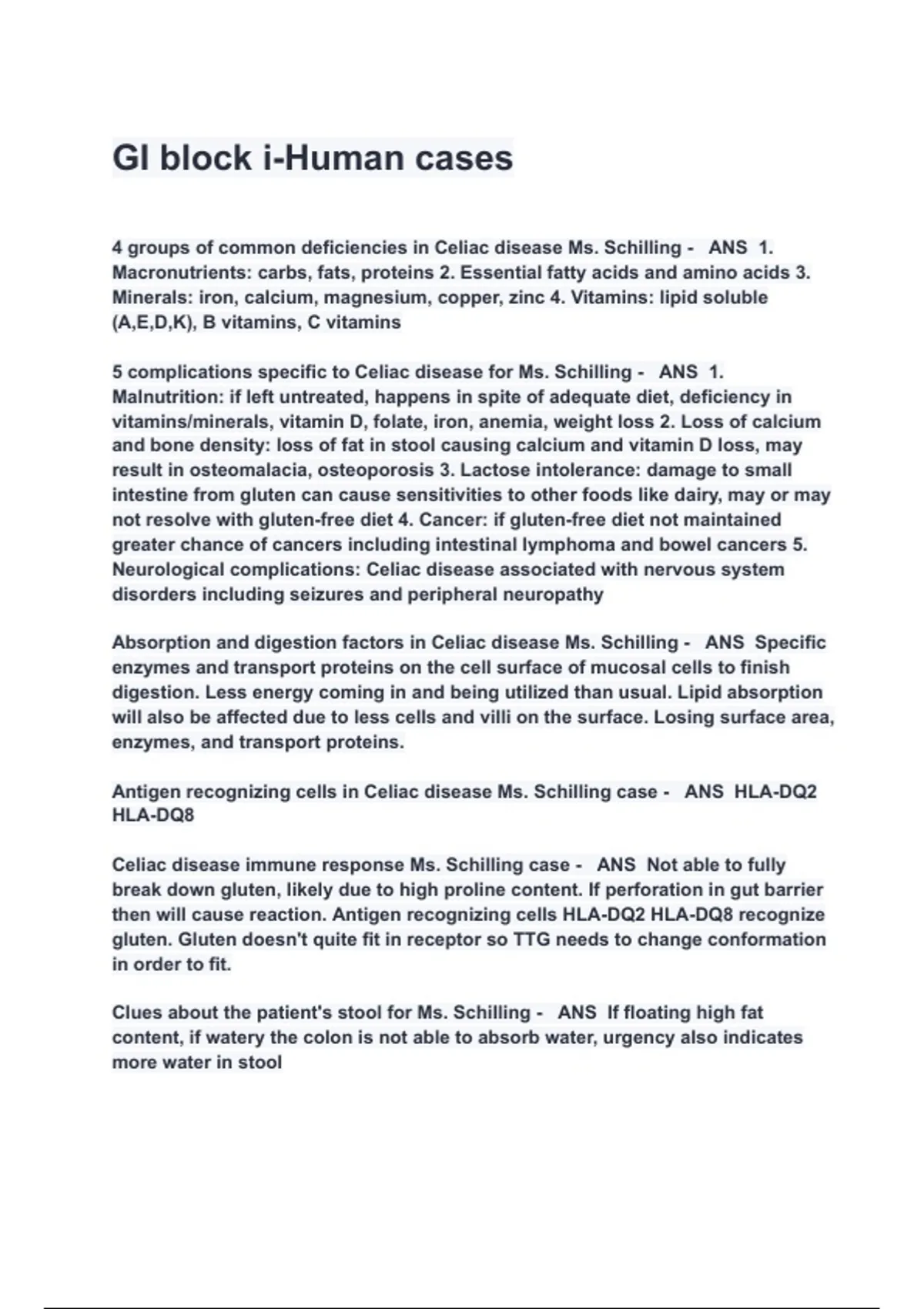 GI block i-Human cases

4 groups of common deficiencies in Celiac disease Ms. Schilling - ANS 1. Macronutrients: carbs, fats, proteins 2. Essential fatty acids and amino acids 3. Minerals: iron, calcium, magnesium, copper, zinc 4. Vitamins: lipid soluble (A,E,D,K), B vitamins, C vitamins

5 complications specific to Celiac disease for Ms. Schilling - ANS 1. Malnutrition: if left untreated, happens in spite of adequate diet, deficiency in vitamins/minerals, vitamin D, folate, iron, anemia, weight loss 2. Loss of calcium and bone density: loss of fat in stool causing calcium and vitamin D loss, may result in osteomalacia, osteoporosis 3. Lactose intolerance: damage to small intestine from gluten can cause sensitivities to other foods like dairy, may or may not resolve with gluten-free diet 4. Cancer: if gluten-free diet not maintained greater chance of cancers including intestinal lymphoma and bowel cancers 5. Neurological complications: Celiac disease associated with nervous system disorders including seizures and peripheral neuropathy

Absorption and digestion factors in Celiac disease Ms. Schilling - ANS Specific enzymes and transport proteins on the cell surface of mucosal cells to finish digestion. Less energy coming in and being utilized than usual. Lipid absorption will also be affected due to less cells and villi on the surface. Losing surface area, enzymes, and transport proteins.

Antigen recognizing cells in Celiac disease Ms. Schilling case - ANS HLA-DQ2 HLA-DQ8

Celiac disease immune response Ms. Schilling case - ANS Not able to fully break down gluten, likely due to high proline content. If perforation in gut barrier then will cause reaction. Antigen recognizing cells HLA-DQ2 HLA-DQ8 recognize gluten. Gluten doesn't quite fit in receptor so TTG needs to change conformation in order to fit.

Clues about the patient's stool for Ms. Schilling - ANS If floating high fat content, if watery the colon is not able to absorb water, urgency also indicates more water in stool